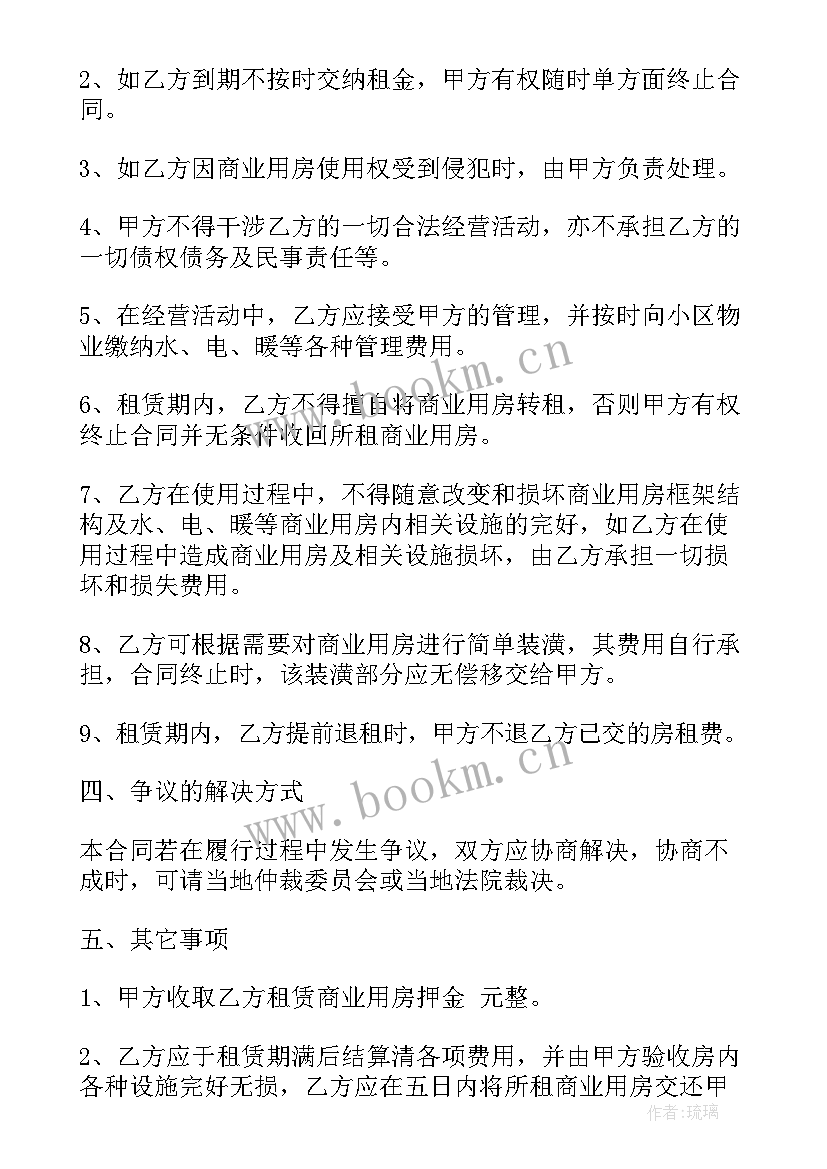 2、如乙方到期不按时交纳租金，甲方有权随时单方面终止合同。

3、如乙方因商业用房使用权受到侵犯时，由甲方负责处理。

4、甲方不得干涉乙方的一切合法经营活动，亦不承担乙方的一切债权债务及民事责任等。

5、在经营活动中，乙方应接受甲方的管理，并按时向小区物业缴纳水、电、暖等各种管理费用。

6、租赁期内，乙方不得擅自将商业用房转租，否则甲方有权终止合同并无条件收回所租商业用房。

7、乙方在使用过程中，不得随意改变和损坏商业用房框架结构及水、电、暖等商业用房内相关设施的完好，如乙方在使用过程中造成商业用房及相关设施损坏，由乙方承担一切损坏和损失费用。

8、乙方可根据需要对商业用房进行简单装潢，其费用自行承担，合同终止时，该装潢部分应无偿移交给甲方。

9、租赁期内，乙方提前退租时，甲方不退乙方已交的房租费。

四、争议的解决方式

本合同若在履行过程中发生争议，双方应协商解决，协商不成时，可请当地仲裁委员会或当地法院裁决。

五、其它事项

1、甲方收取乙方租赁商业用房押金 元整。

2、乙方应于租赁期满后结算清各项费用，并由甲方验收房内各种设施完好无损，乙方应在五日内将所租商业用房交还甲

www.bookm.cn

www.bookm.cn

作者：琉璃